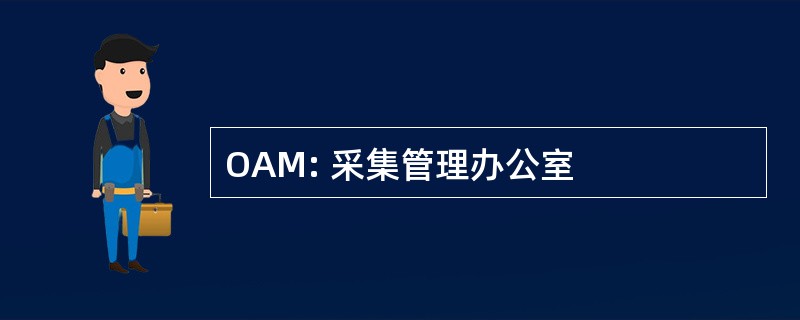 OAM: 采集管理办公室